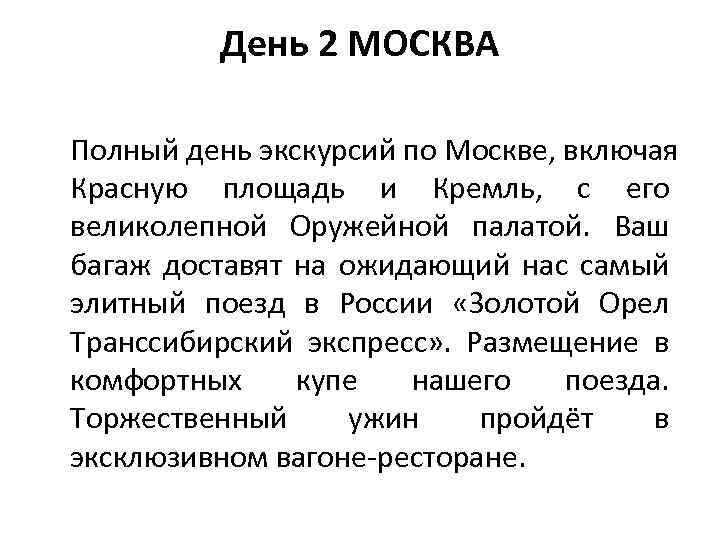 День 2 МОСКВА

Полный день экскурсий по Москве, включая Красную площадь и Кремль, с его великолепной Оружейной палатой. Ваш багаж доставят на ожидающий нас самый элитный поезд в России «Золотой Орел Транссибирский экспресс». Размещение в комфортных купе нашего поезда. Торжественный ужин пройдёт в эксклюзивном вагоне-ресторане.